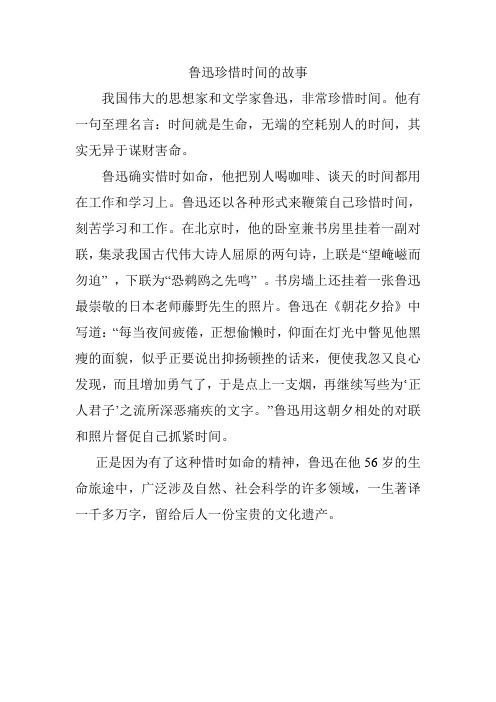 鲁迅珍惜时间的故事

我国伟大的思想家和文学家鲁迅，非常珍惜时间。他有一句至理名言：时间就是生命，无端的空耗别人的时间，其实无异于谋财害命。

鲁迅确实惜时如命，他把别人喝咖啡、谈天的时间都用在工作和学习上。鲁迅还以各种形式来鞭策自己珍惜时间，刻苦学习和工作。在北京时，他的卧室兼书房里挂着一副对联，集录我国古代伟大诗人屈原的两句诗，上联是“望崦嵫而勿迫”，下联为“恐鹈鴂之先鸣”。书房墙上还挂着一张鲁迅最崇敬的日本老师藤野先生的照片。鲁迅在《朝花夕拾》中写道：“每当夜间疲倦，正想偷懒时，仰面在灯光中瞥见他黑瘦的面貌，似乎正要说出抑扬顿挫的话来，便使我忽又良心发现，而且增加勇气了，于是点上一支烟，再继续写些为‘正人君子’之流所深恶痛疾的文字。”鲁迅用这朝夕相处的对联和照片督促自己抓紧时间。

正是因为有了这种惜时如命的精神，鲁迅在他 56 岁的生命旅途中，广泛涉及自然、社会科学的许多领域，一生著译一千多万字，留给后人一份宝贵的文化遗产。